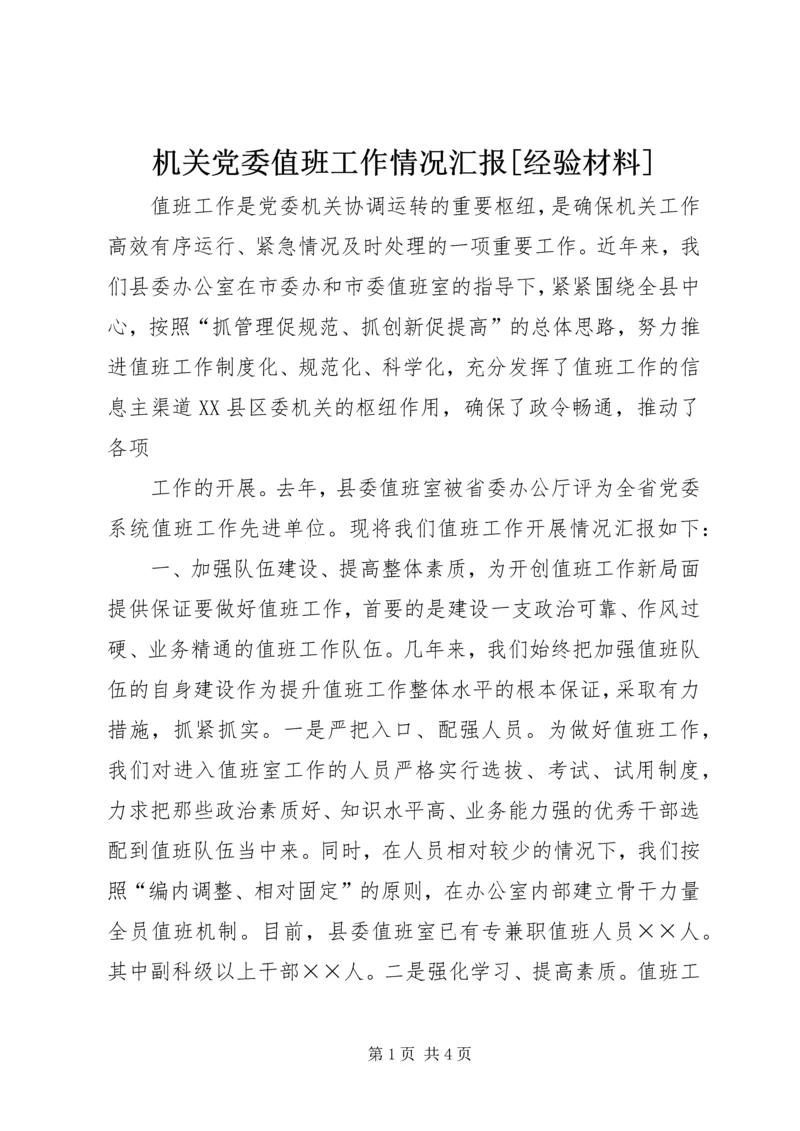 机关党委值班工作情况汇报[经验材料]

值班工作是党委机关协调运转的重要枢纽，是确保机关工作高效有序运行、紧急情况及时处理的一项重要工作。近年来，我们县委办公室在市委办和市委值班室的指导下，紧紧围绕全县中心，按照“抓管理促规范、抓创新促提高”的总体思路，努力推进值班工作制度化、规范化、科学化，充分发挥了值班工作的信息主渠道XX县区委机关的枢纽作用，确保了政令畅通，推动了各项

工作的开展。去年，县委值班室被省委办公厅评为全省党委系统值班工作先进单位。现将我们值班工作开展情况汇报如下：

一、加强队伍建设、提高整体素质，为开创值班工作新局面提供保证要做好值班工作，首要的是建设一支政治可靠、作风过硬、业务精通的值班工作队伍。几年来，我们始终把加强值班队伍的自身建设作为提升值班工作整体水平的根本保证，采取有力措施，抓紧抓实。一是严把入口、配强人员。为做好值班工作，我们对进入值班室工作的人员严格实行选拔、考试、试用制度，力求把那些政治素质好、知识水平高、业务能力强的优秀干部选配到值班队伍当中来。同时，在人员相对较少的情况下，我们按照“编内调整、相对固定”的原则，在办公室内部建立骨干力量全员值班机制。目前，县委值班室已有专兼职值班人员××人。其中副科级以上干部××人。二是强化学习、提高素质。值班工

第1页 共4页